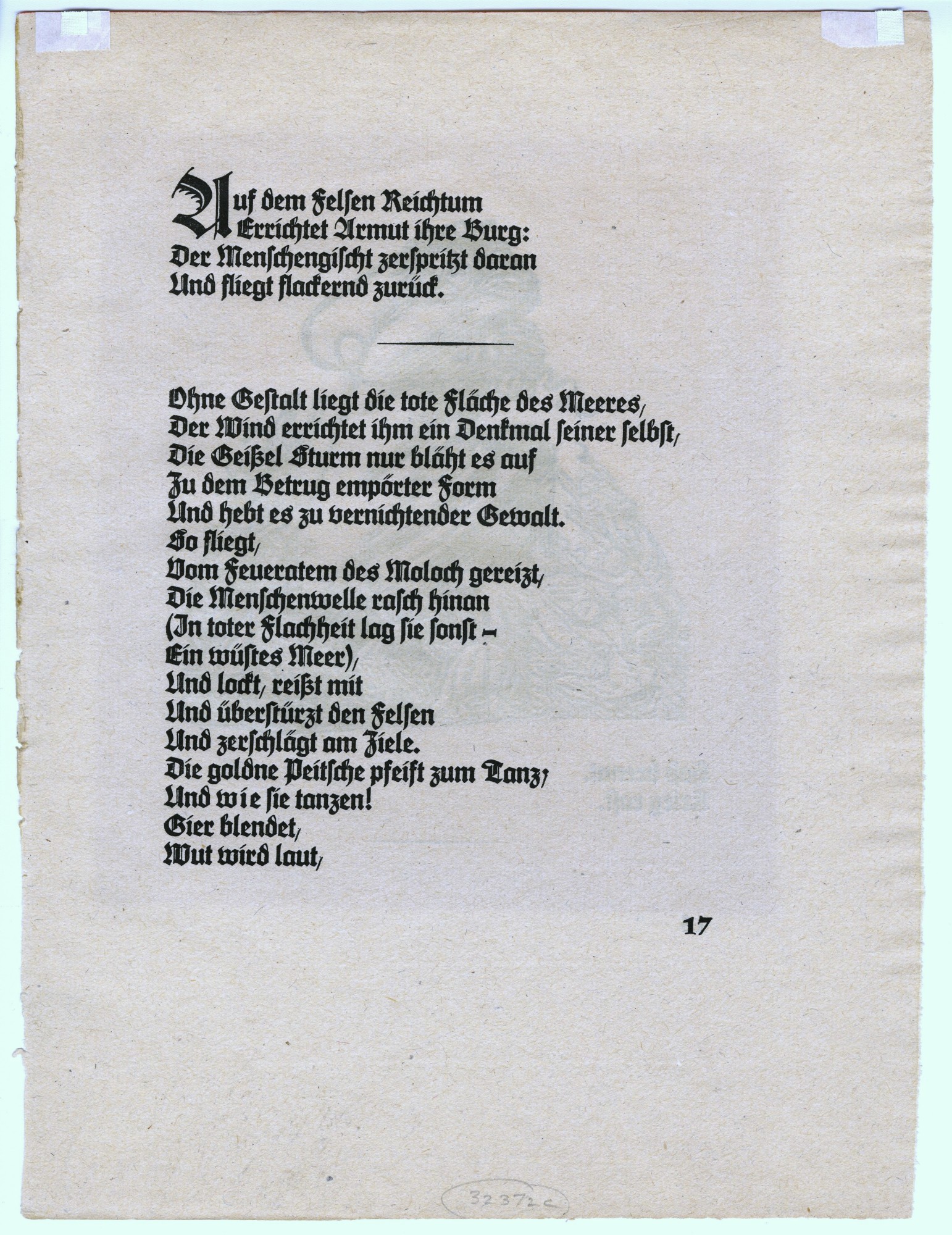 Auf dem Felsen Reichtum
Errichtet Armut ihre Burg:
Der Menschengischt zerspritzt daran
Und fliegt flackernd zurück.

Ohne Gestalt liegt die tote Fläche des Meeres,
Der Wind errichtet ihm ein Denkmal seiner selbst,
Die Geißel Sturm nur bläht es auf
Zu dem Betrug empörter Form
Und hebt es zu vernichtender Gewalt.
So fliegt,
Vom Feueratem des Moloch gereizt,
Die Menschenwelle rasch hinan
(In toter Flachheit lag sie sonst -
Ein wüstes Meer),
Und lockt, reißt mit
Und überstürzt den Felsen
Und zerschlägt am Ziele.
Die goldne Peitsche pfeift zum Tanz;
Und wie sie tanzen!
Gier blendet,
Wut wird laut,

17

32372c